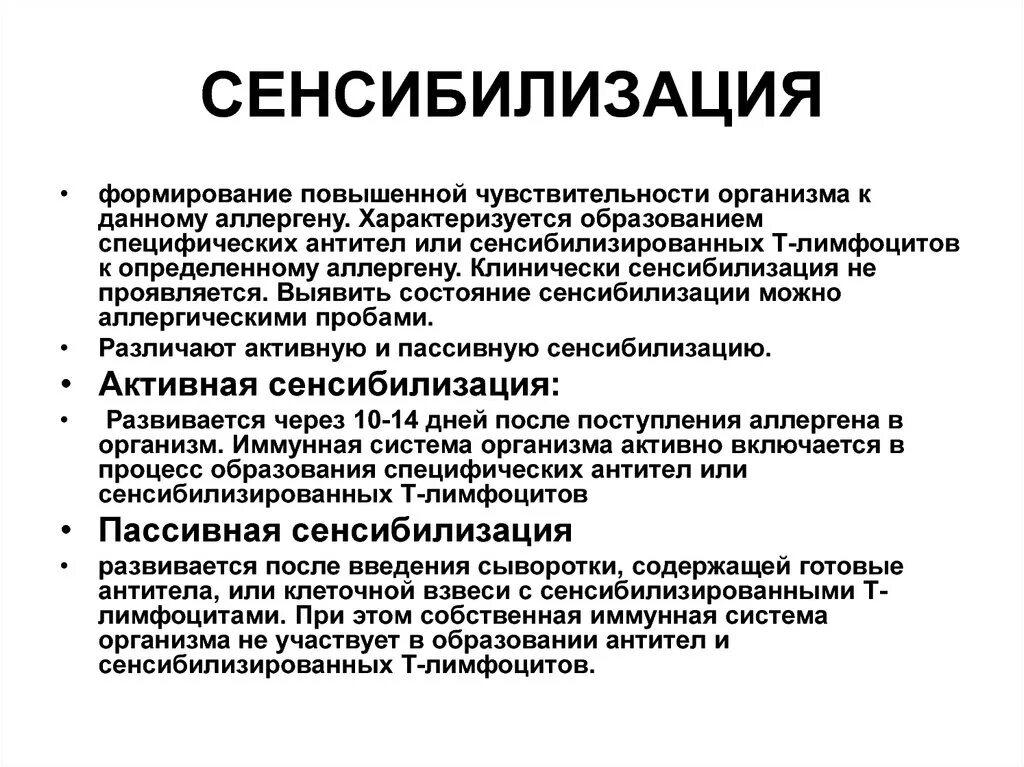 СЕНСИБИЛИЗАЦИЯ

• формирование повышенной чувствительности организма к данному аллергену. Характеризуется образованием специфических антител или сенсибилизированных Т-лимфоцитов к определенному аллергену. Клинически сенсибилизация не проявляется. Выявить состояние сенсибилизации можно аллергическими пробами.

• Различают активную и пассивную сенсибилизацию.

• Активная сенсибилизация:

• Развивается через 10-14 дней после поступления аллергена в организм. Иммунная система организма активно включается в процесс образования специфических антител или сенсибилизированных Т-лимфоцитов

• Пассивная сенсибилизация

• развивается после введения сыворотки, содержащей готовые антитела, или клеточной взвеси с сенсибилизированными Т-лимфоцитами. При этом собственная иммунная система организма не участвует в образовании антител и сенсибилизированных Т-лимфоцитов.